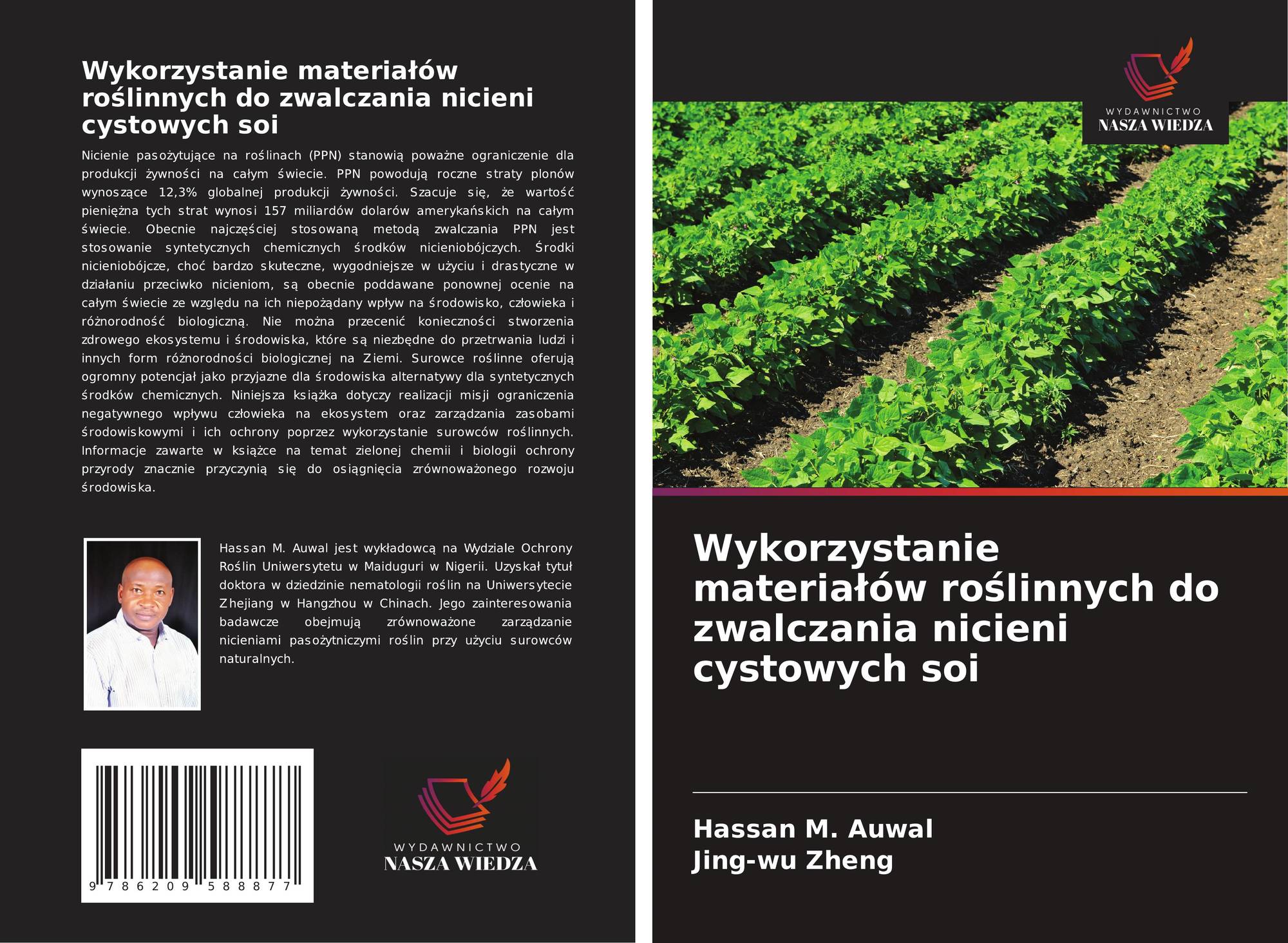 Wykorzystanie materiałów roślinnych do zwalczania nicieni cystowych soi

Nicienie pasożytujące na roślinach (PPN) stanowią poważne ograniczenie dla produkcji żywności na całym świecie. PPN powodują roczne straty plonów wynoszące 12,3% globalnej produkcji żywności. Szacuje się, że wartość pieniężna tych strat wynosi 157 miliardów dolarów amerykańskich na całym świecie. Obecnie najczęściej stosowaną metodą zwalczania PPN jest stosowanie syntetycznych chemicznych środków nicieniobójczych. Środki nicieniobójcze, choć bardzo skuteczne, wygodniejsze w użyciu i drastyczne w działaniu przeciwko nicieniom, są obecnie poddawane ponownej ocenie na całym świecie ze względu na ich niepożądany wpływ na środowisko, człowieka i różnorodność biologiczną. Nie można przecenić konieczności stworzenia zdrowego ekosystemu i środowiska, które są niezbędne do przetrwania ludzi i innych form różnorodności biologicznej na Ziemi. Surowce roślinne oferują ogromny potencjał jako przyjazne dla środowiska alternatywy dla syntetycznych środków chemicznych. Niniejsza książka dotyczy realizacji misji ograniczenia negatywnego wpływu człowieka na ekosystem oraz zarządzania zasobami środowiskowymi i ich ochrony poprzez wykorzystanie surowców roślinnych. Informacje zawarte w książce na temat zielonej chemii i biologii ochrony przyrody znacznie przyczynią się do osiągnięcia zrównoważonego rozwoju środowiska.

Hassan M. Auwal jest wykładowcą na Wydziale Ochrony Roślin Uniwersytetu w Maiduguri w Nigerii. Uzyskał tytuł doktora w dziedzinie nematologii roślin na Uniwersytecie Zhejiang w Hangzhou w Chinach. Jego zainteresowania badawcze obejmują zrównoważone zarządzanie nicieniami pasożytniczymi roślin przy użyciu surowców naturalnych.

9 786209 588877

WYDAWNICTWO
NASZA WIEDZA

WYDAWNICTWO
NASZA WIEDZA

Wykorzystanie materiałów roślinnych do zwalczania nicieni cystowych soi

Hassan M. Auwal
Jing-wu Zheng